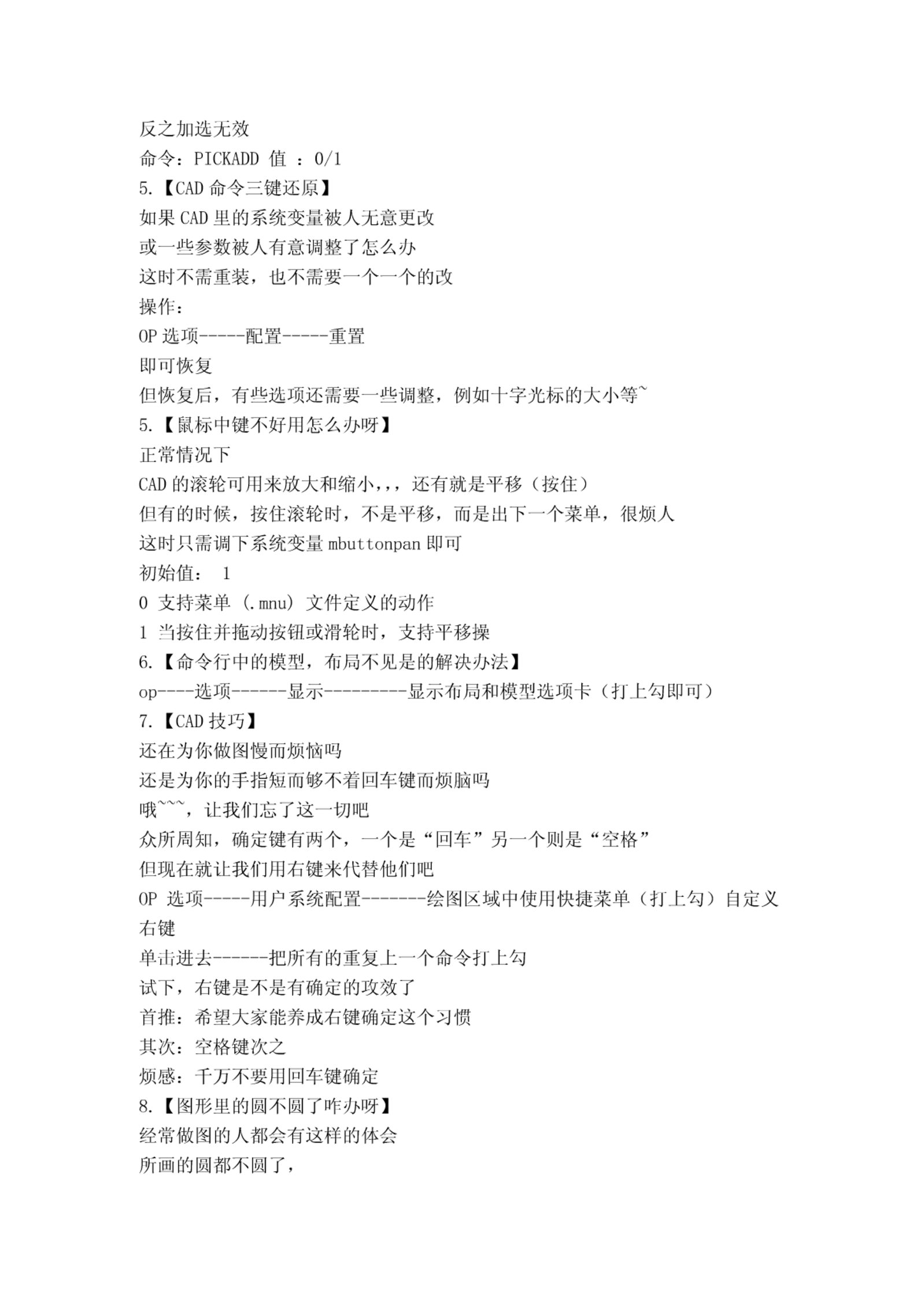 反之加选无效
命令：PICKADD 值 ：0/1
5.【CAD 命令三键还原】
如果 CAD 里的系统变量被人无意更改
或一些参数被人有意调整了怎么办
这时不需重装，也不需要一个一个的改
操作：
OP 选项-----配置-----重置
即可恢复
但恢复后，有些选项还需要一些调整，例如十字光标的大小等~
5.【鼠标中键不好用怎么办呀】
正常情况下
CAD 的滚轮可用来放大和缩小,,，还有就是平移（按住）
但有的时候，按住滚轮时，不是平移，而是出下一个菜单，很烦人
这时只需调下系统变量 mbuttonpan 即可
初始值： 1
0 支持菜单 (.mnu) 文件定义的动作
1 当按住并拖动按钮或滑轮时，支持平移操
6.【命令行中的模型，布局不见是的解决办法】
op----选项------显示---------显示布局和模型选项卡（打上勾即可）
7.【CAD 技巧】
还在为你做图慢而烦恼吗
还是为你的手指短而够不着回车键而烦脑吗
哦~~~，让我们忘了这一切吧
众所周知，确定键有两个，一个是“回车”另一个则是“空格”
但现在就让我们用右键来代替他们吧
OP 选项-----用户系统配置-------绘图区域中使用快捷菜单（打上勾）自定义右键
单击进去------把所有的重复上一个命令打上勾
试下，右键是不是有确定的攻效了
首推：希望大家能养成右键确定这个习惯
其次：空格键次之
烦感：千万不要用回车键确定
8.【图形里的圆不圆了咋办呀】
经常做图的人都会有这样的体会
所画的圆都不圆了，